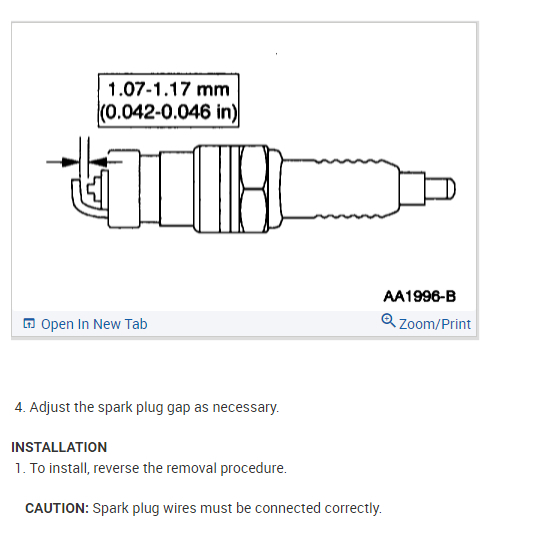 1.07-1.17 mm
(0.042-0.046 in)

AA1996-B

Open In New Tab

Zoom/Print

4. Adjust the spark plug gap as necessary.

INSTALLATION

1. To install, reverse the removal procedure.

CAUTION: Spark plug wires must be connected correctly.